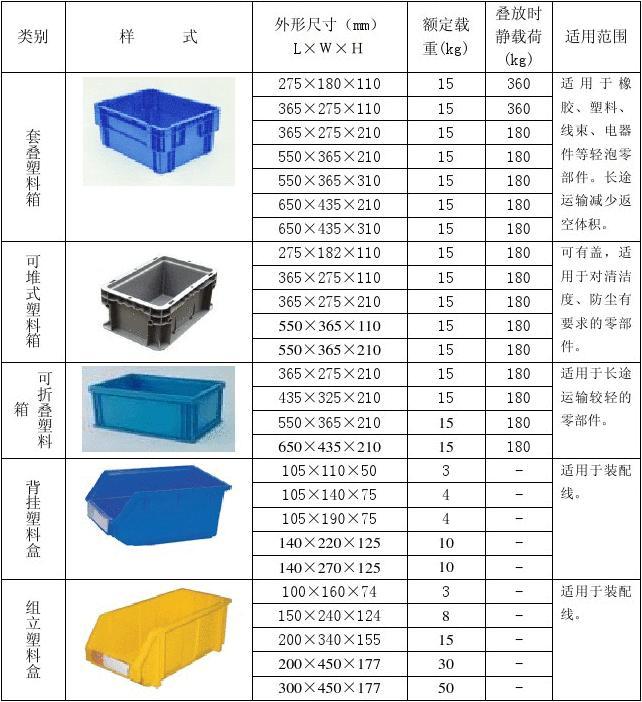 | 类别 | 样　式 | 外形尺寸（mm）L×W×H | 额定载重(kg) | 叠放时静载荷(kg) | 适用范围 |
|---|---|---|---|---|---|
| 套叠塑料箱 | | 275×180×110 | 15 | 360 | 适用于橡胶、塑料、线束、电器件等轻泡零部件。长途运输减少返空体积。 |
| | | 365×275×110 | 15 | 360 | |
| | | 365×275×210 | 15 | 180 | |
| | | 550×365×210 | 15 | 180 | |
| | | 550×365×310 | 15 | 180 | |
| | | 650×435×210 | 15 | 180 | |
| | | 650×435×310 | 15 | 180 | |
| 可堆式塑料箱 | | 275×182×110 | 15 | 180 | 可有盖，适用于对清洁度、防尘有要求的零部件。 |
| | | 365×275×110 | 15 | 180 | |
| | | 365×275×210 | 15 | 180 | |
| | | 550×365×110 | 15 | 180 | |
| | | 550×365×210 | 15 | 180 | |
| 可折叠塑料箱 | | 365×275×210 | 15 | 180 | 适用于长途运输较轻的零部件。 |
| | | 435×325×210 | 15 | 180 | |
| | | 550×365×210 | 15 | 180 | |
| | | 650×435×210 | 15 | 180 | |
| 背挂塑料盒 | | 105×110×50 | 3 | - | 适用于装配线。 |
| | | 105×140×75 | 4 | - | |
| | | 105×190×75 | 4 | - | |
| | | 140×220×125 | 10 | - | |
| | | 140×270×125 | 10 | - | |
| 组立塑料盒 | | 100×160×74 | 3 | - | 适用于装配线。 |
| | | 150×240×124 | 8 | - | |
| | | 200×340×155 | 15 | - | |
| | | 200×450×177 | 30 | - | |
| | | 300×450×177 | 50 | - | |